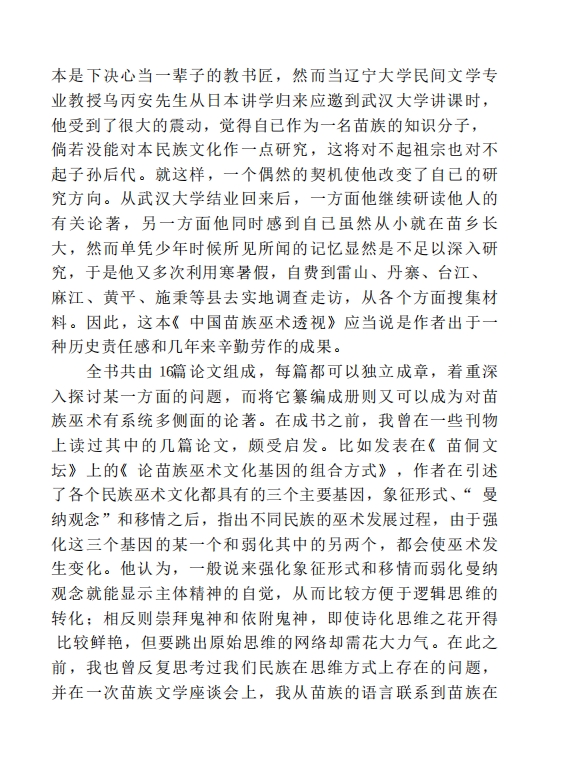 本是下决心当一辈子的教书匠，然而当辽宁大学民间文学专业教授乌丙安先生从日本讲学归来应邀到武汉大学讲课时，他受到了很大的震动，觉得自己作为一名苗族的知识分子，倘若没能对本民族文化作一点研究，这将对不起祖宗也对不起子孙后代。就这样，一个偶然的契机使他改变了自己的研究方向。从武汉大学结业回来后，一方面他继续研读他人的有关论著，另一方面他同时感到自己虽然从小就在苗乡长大，然而单凭少年时候所见所闻的记忆显然是不足以深入研究，于是他又多次利用寒暑假，自费到雷山、丹寨、台江、麻江、黄平、施秉等县去实地调查走访，从各个方面搜集材料。因此，这本《中国苗族巫术透视》应当说是作者出于一种历史责任感和几年来辛勤劳作的成果。

全书共由 16篇论文组成，每篇都可以独立成章，着重深入探讨某一方面的问题，而将它纂编成册则又可以成为对苗族巫术有系统多侧面的论著。在成书之前，我曾在一些刊物上读过其中的几篇论文，颇受启发。比如发表在《苗侗文坛》上的《论苗族巫术文化基因的组合方式》，作者在引述了各个民族巫术文化都具有的三个主要基因，象征形式、“曼纳观念”和移情之后，指出不同民族的巫术发展过程，由于强化这三个基因的某一个和弱化其中的另两个，都会使巫术发生变化。他认为，一般说来强化象征形式和移情而弱化曼纳观念就能显示主体精神的自觉，从而比较方便于逻辑思维的转化；相反则崇拜鬼神和依附鬼神，即使诗化思维之花开得比较鲜艳，但要跳出原始思维的网络却需花大力气。在此之前，我也曾反复思考过我们民族在思维方式上存在的问题，并在一次苗族文学座谈会上，我从苗族的语言联系到苗族在